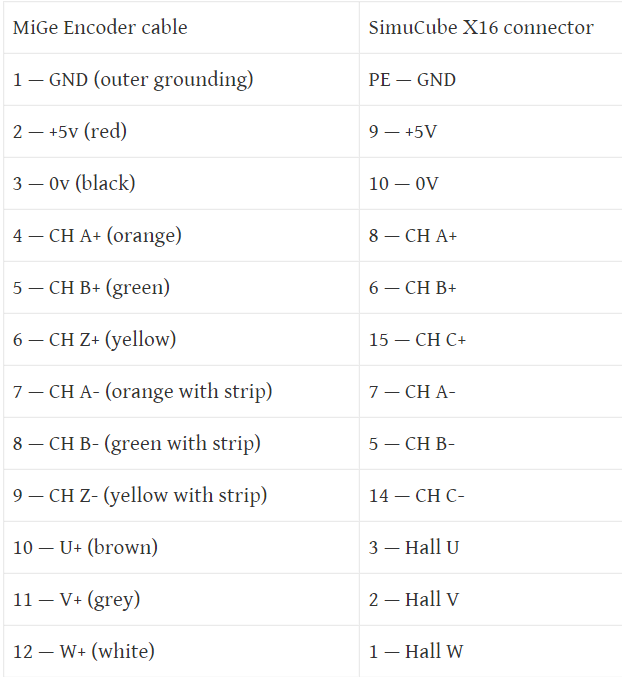 | MiGe Encoder cable | SimuCube X16 connector |
|---|---|
| 1 — GND (outer grounding) | PE — GND |
| 2 — +5v (red) | 9 — +5V |
| 3 — 0v (black) | 10 — 0V |
| 4 — CH A+ (orange) | 8 — CH A+ |
| 5 — CH B+ (green) | 6 — CH B+ |
| 6 — CH Z+ (yellow) | 15 — CH C+ |
| 7 — CH A- (orange with strip) | 7 — CH A- |
| 8 — CH B- (green with strip) | 5 — CH B- |
| 9 — CH Z- (yellow with strip) | 14 — CH C- |
| 10 — U+ (brown) | 3 — Hall U |
| 11 — V+ (grey) | 2 — Hall V |
| 12 — W+ (white) | 1 — Hall W |